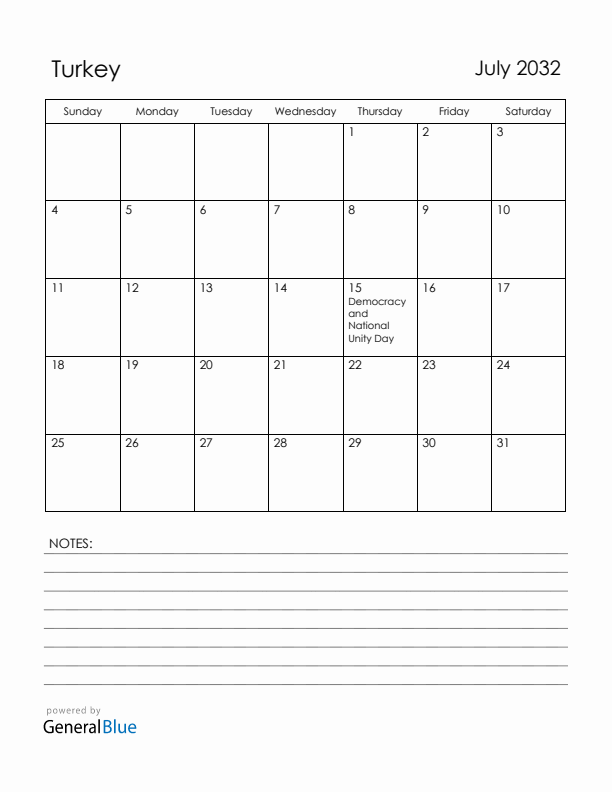 Turkey

July 2032

| Sunday | Monday | Tuesday | Wednesday | Thursday | Friday | Saturday |
|---|---|---|---|---|---|---|
| | | | | 1 | 2 | 3 |
| 4 | 5 | 6 | 7 | 8 | 9 | 10 |
| 11 | 12 | 13 | 14 | 15 Democracy and National Unity Day | 16 | 17 |
| 18 | 19 | 20 | 21 | 22 | 23 | 24 |
| 25 | 26 | 27 | 28 | 29 | 30 | 31 |

NOTES:

powered by
GeneralBlue